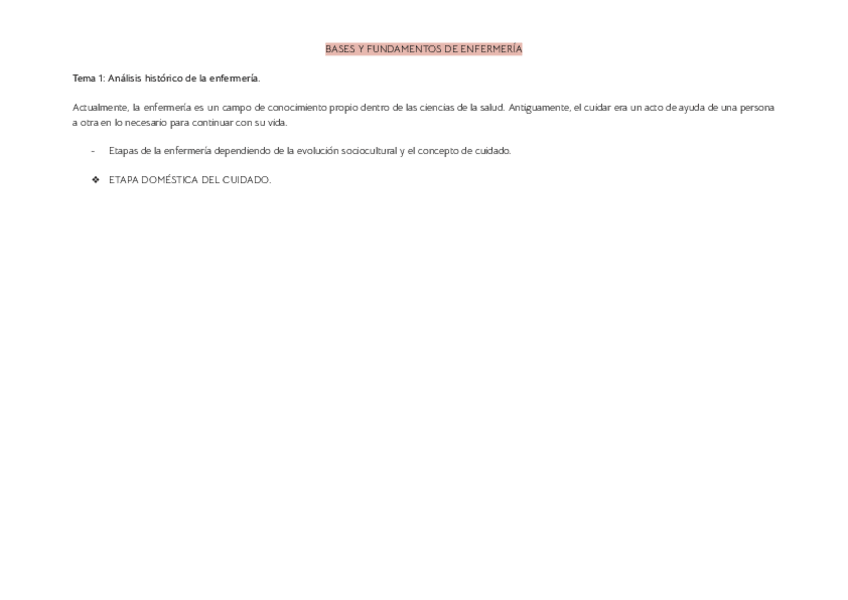 BASES Y FUNDAMENTOS DE ENFERMERÍA

Tema 1: Análisis histórico de la enfermería.

Actualmente, la enfermería es un campo de conocimiento propio dentro de las ciencias de la salud. Antiguamente, el cuidar era un acto de ayuda de una persona a otra en lo necesario para continuar con su vida.

- Etapas de la enfermería dependiendo de la evolución sociocultural y el concepto de cuidado.

❖ ETAPA DOMÉSTICA DEL CUIDADO.